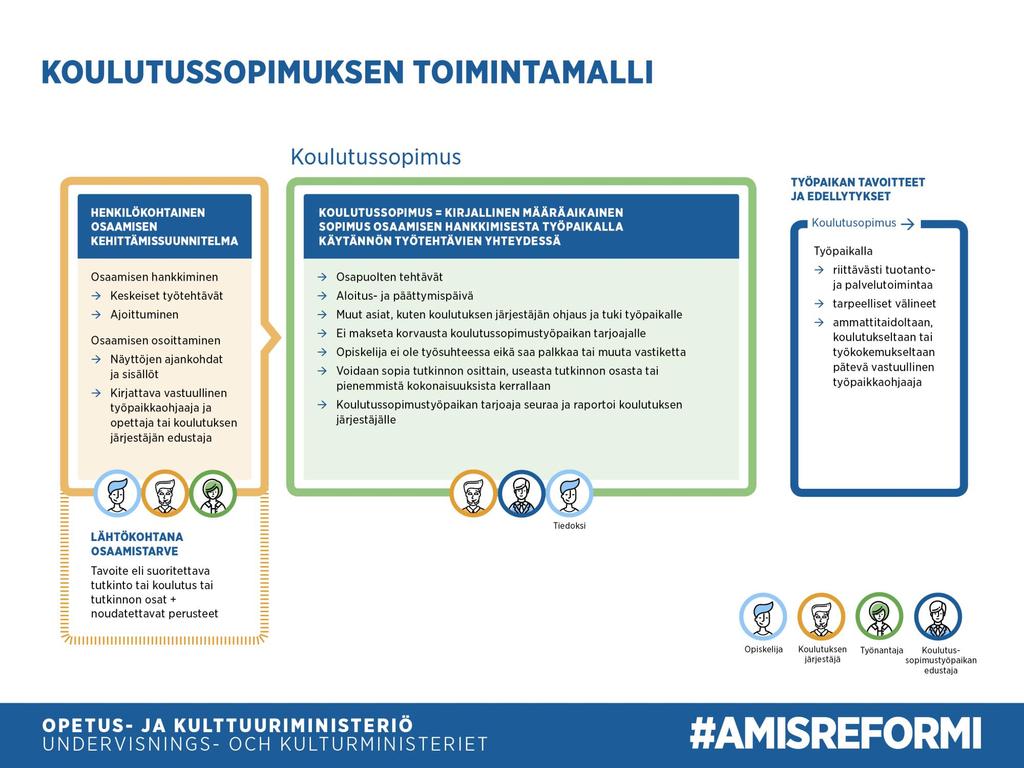 KOULUTUSSOPIMUKSEN TOIMINTAMALLI

Koulutussopimus

HENKILÖKOHTAINEN OSAAMISEN KEHITTÄMISSUUNNITELMA

Osaamisen hankkiminen
→ Keskeiset työtehtävät
→ Ajoittuminen

Osaamisen osoittaminen
→ Näyttöjen ajankohdat ja sisällöt
→ Kirjattava vastuullinen työpaikkaohjaaja ja opettaja tai koulutuksen järjestäjän edustaja

LÄHTÖKOHTANA OSAAMISTARVE

Tavoite eli suoritettava tutkinto tai koulutus tai tutkinnon osat + noudatettavat perusteet

KOULUTUSSOPIMUS = KIRJALLINEN MÄÄRÄAIKAINEN SOPIMUS OSAAMISEN HANKKIMISESTA TYÖPAIKALLA KÄYTÄNNÖN TYÖTEHTÄVIEN YHTEYDESSÄ

→ Osapuolten tehtävät
→ Aloitus- ja päättymispäivä
→ Muut asiat, kuten koulutuksen järjestäjän ohjaus ja tuki työpaikalle
→ Ei makseta korvausta koulutussopimustyöpaikan tarjoajalle
→ Opiskelija ei ole työsuhteessa eikä saa palkkaa tai muuta vastiketta
→ Voidaan sopia tutkinnon osittain, useasta tutkinnon osasta tai pienemmistä kokonaisuuksista kerrallaan
→ Koulutussopimustyöpaikan tarjoaja seuraa ja raportoi koulutuksen järjestäjälle

Tiedoksi

TYÖPAIKAN TAVOITTEET JA EDELLYTYKSET

Koulutusopimus →

Työpaikalla
→ riittävästi tuotanto- ja palvelutoimintaa
→ tarpeelliset välineet
→ ammattitaidoltaan, koulutukseltaan tai työkokemukseltaan pätevä vastuullinen työpaikkaohjaaja

Opiskelija
Koulutuksen järjestäjä
Työnantaja
Koulutus-sopimustyöpaikan edustaja

OPETUS- JA KULTTUURIMINISTERIÖ
UNDERVISNINGS- OCH KULTURMINISTERIET

#AMISREFORMI